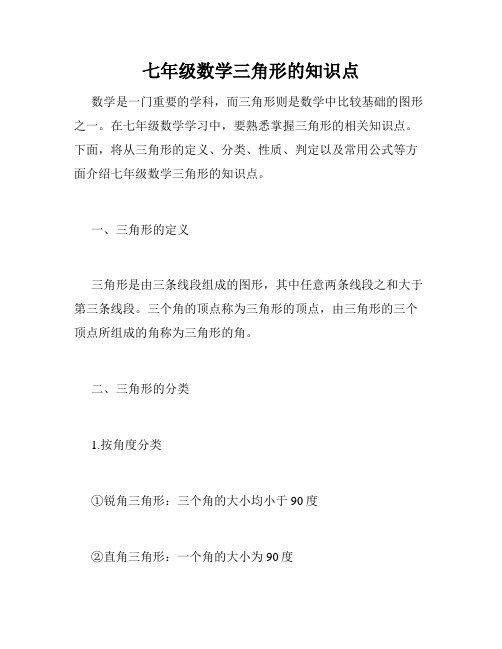 七年级数学三角形的知识点

数学是一门重要的学科，而三角形则是数学中比较基础的图形之一。在七年级数学学习中，要熟悉掌握三角形的相关知识点。下面，将从三角形的定义、分类、性质、判定以及常用公式等方面介绍七年级数学三角形的知识点。

一、三角形的定义

三角形是由三条线段组成的图形，其中任意两条线段之和大于第三条线段。三个角的顶点称为三角形的顶点，由三角形的三个顶点所组成的角称为三角形的角。

二、三角形的分类

1.按角度分类

①锐角三角形：三个角的大小均小于90度

②直角三角形：一个角的大小为90度